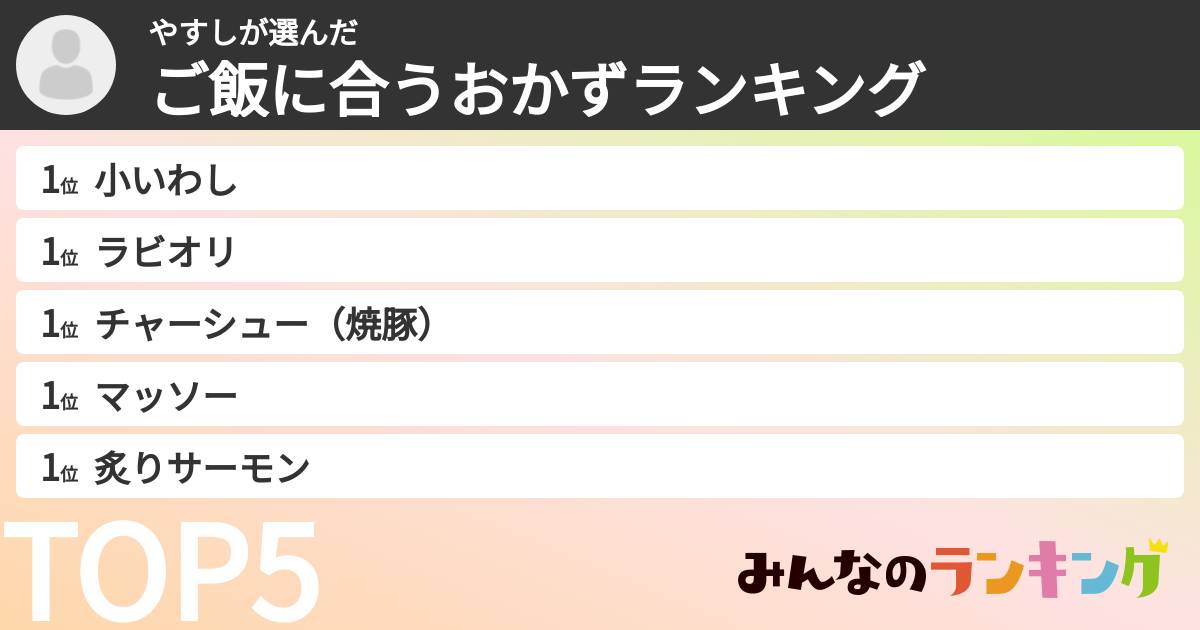 やすしが選んだ
ご飯に合うおかずランキング

1位 小いわし
1位 ラビオリ
1位 チャーシュー（焼豚）
1位 マッソー
1位 炙りサーモン

TOP5

みんなのランキング